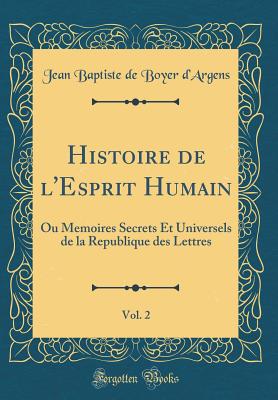 Jean Baptiste de Boyer d'Argens

Histoire de l'Esprit Humain

Ou Memoires Secrets Et Universels de la Republique des Lettres

Vol. 2

Forgotten Books